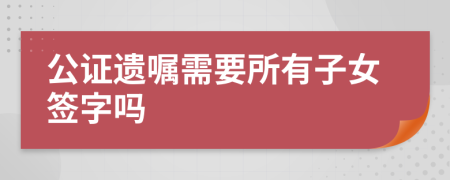 公证遗嘱需要所有子女签字吗